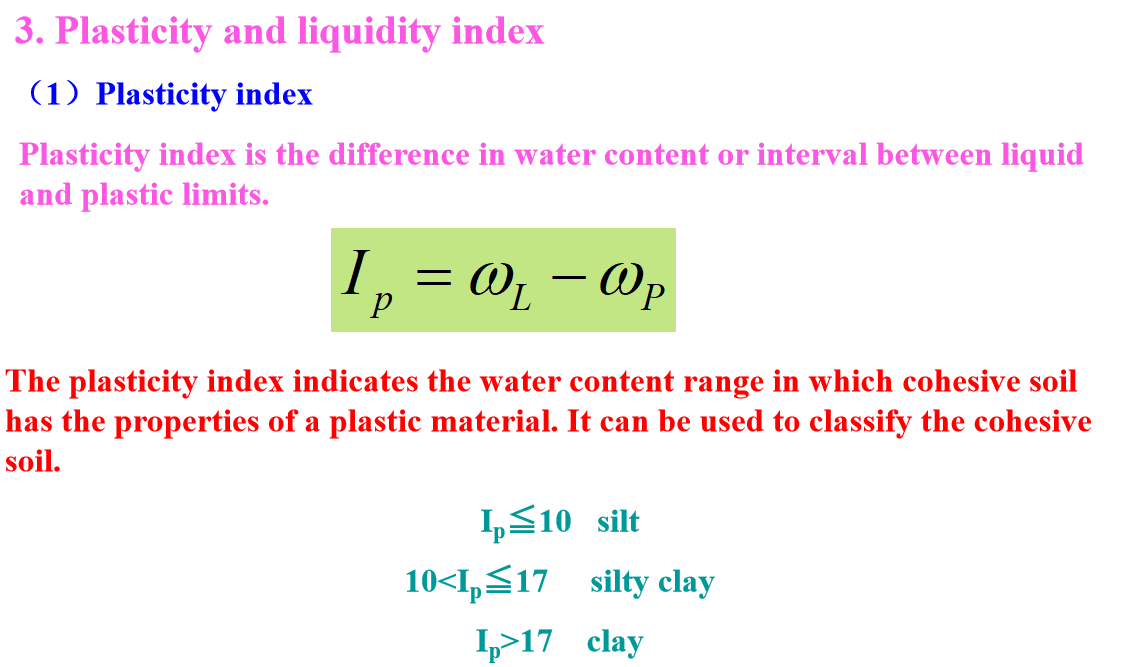 3. Plasticity and liquidity index

（1）Plasticity index

Plasticity index is the difference in water content or interval between liquid and plastic limits.

$I_p = \omega_L - \omega_P$

The plasticity index indicates the water content range in which cohesive soil has the properties of a plastic material. It can be used to classify the cohesive soil.

$I_p \leqq 10$ silt

$10 < I_p \leqq 17$ silty clay

$I_p > 17$ clay